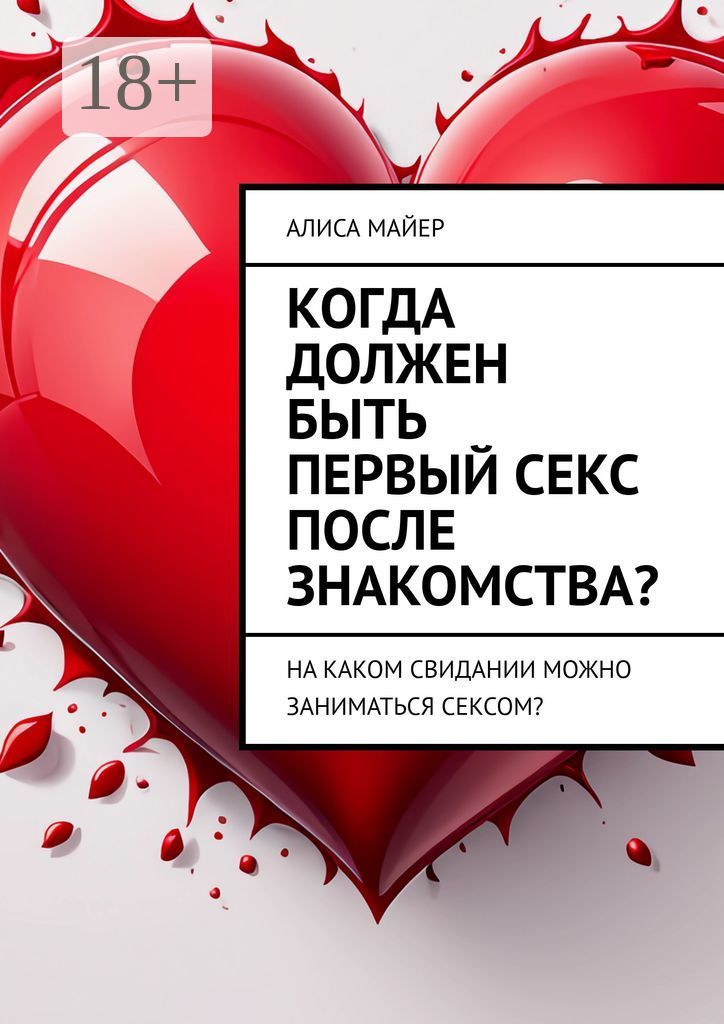 18+

АЛИСА МАЙЕР

КОГДА ДОЛЖЕН БЫТЬ ПЕРВЫЙ СЕКС ПОСЛЕ ЗНАКОМСТВА?

НА КАКОМ СВИДАНИИ МОЖНО ЗАНИМАТЬСЯ СЕКСОМ?